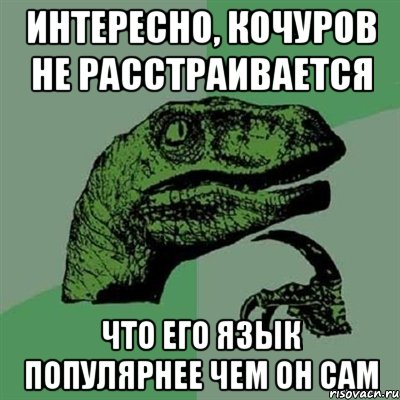 ИНТЕРЕСНО, КОЧУРОВ НЕ РАССТРАИВАЕТСЯ

ЧТО ЕГО ЯЗЫК ПОПУЛЯРНЕЕ ЧЕМ ОН САМ

risovach.ru